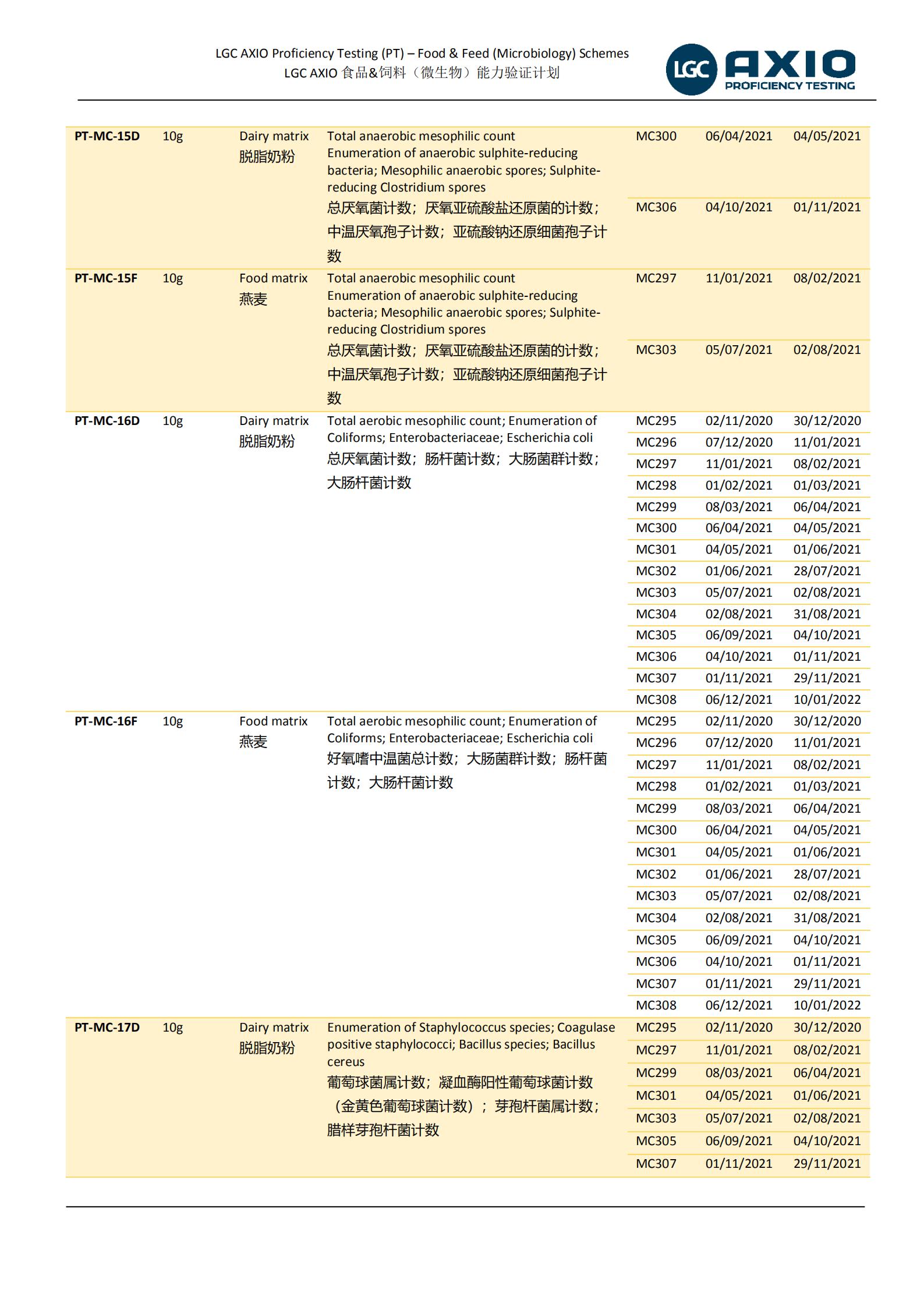 LGC AXIO Proficiency Testing (PT) – Food & Feed (Microbiology) Schemes
LGC AXIO 食品&饲料（微生物）能力验证计划

LGC AXIO PROFICIENCY TESTING

| | | | | | | |
|---|---|---|---|---|---|---|
| PT-MC-15D | 10g | Dairy matrix 脱脂奶粉 | Total anaerobic mesophilic count Enumeration of anaerobic sulphite-reducing bacteria; Mesophilic anaerobic spores; Sulphite-reducing Clostridium spores 总厌氧菌计数；厌氧亚硫酸盐还原菌的计数；中温厌氧孢子计数；亚硫酸钠还原细菌孢子计数 | MC300 | 06/04/2021 | 04/05/2021 |
| | | | | MC306 | 04/10/2021 | 01/11/2021 |
| PT-MC-15F | 10g | Food matrix 燕麦 | Total anaerobic mesophilic count Enumeration of anaerobic sulphite-reducing bacteria; Mesophilic anaerobic spores; Sulphite-reducing Clostridium spores 总厌氧菌计数；厌氧亚硫酸盐还原菌的计数；中温厌氧孢子计数；亚硫酸钠还原细菌孢子计数 | MC297 | 11/01/2021 | 08/02/2021 |
| | | | | MC303 | 05/07/2021 | 02/08/2021 |
| PT-MC-16D | 10g | Dairy matrix 脱脂奶粉 | Total aerobic mesophilic count; Enumeration of Coliforms; Enterobacteriaceae; Escherichia coli 总厌氧菌计数；肠杆菌计数；大肠菌群计数；大肠杆菌计数 | MC295 | 02/11/2020 | 30/12/2020 |
| | | | | MC296 | 07/12/2020 | 11/01/2021 |
| | | | | MC297 | 11/01/2021 | 08/02/2021 |
| | | | | MC298 | 01/02/2021 | 01/03/2021 |
| | | | | MC299 | 08/03/2021 | 06/04/2021 |
| | | | | MC300 | 06/04/2021 | 04/05/2021 |
| | | | | MC301 | 04/05/2021 | 01/06/2021 |
| | | | | MC302 | 01/06/2021 | 28/07/2021 |
| | | | | MC303 | 05/07/2021 | 02/08/2021 |
| | | | | MC304 | 02/08/2021 | 31/08/2021 |
| | | | | MC305 | 06/09/2021 | 04/10/2021 |
| | | | | MC306 | 04/10/2021 | 01/11/2021 |
| | | | | MC307 | 01/11/2021 | 29/11/2021 |
| | | | | MC308 | 06/12/2021 | 10/01/2022 |
| PT-MC-16F | 10g | Food matrix 燕麦 | Total aerobic mesophilic count; Enumeration of Coliforms; Enterobacteriaceae; Escherichia coli 好氧嗜中温菌总计数；大肠菌群计数；肠杆菌计数；大肠杆菌计数 | MC295 | 02/11/2020 | 30/12/2020 |
| | | | | MC296 | 07/12/2020 | 11/01/2021 |
| | | | | MC297 | 11/01/2021 | 08/02/2021 |
| | | | | MC298 | 01/02/2021 | 01/03/2021 |
| | | | | MC299 | 08/03/2021 | 06/04/2021 |
| | | | | MC300 | 06/04/2021 | 04/05/2021 |
| | | | | MC301 | 04/05/2021 | 01/06/2021 |
| | | | | MC302 | 01/06/2021 | 28/07/2021 |
| | | | | MC303 | 05/07/2021 | 02/08/2021 |
| | | | | MC304 | 02/08/2021 | 31/08/2021 |
| | | | | MC305 | 06/09/2021 | 04/10/2021 |
| | | | | MC306 | 04/10/2021 | 01/11/2021 |
| | | | | MC307 | 01/11/2021 | 29/11/2021 |
| | | | | MC308 | 06/12/2021 | 10/01/2022 |
| PT-MC-17D | 10g | Dairy matrix 脱脂奶粉 | Enumeration of Staphylococcus species; Coagulase positive staphylococci; Bacillus species; Bacillus cereus 葡萄球菌属计数；凝血酶阳性葡萄球菌计数（金黄色葡萄球菌计数）；芽孢杆菌属计数；腊样芽孢杆菌计数 | MC295 | 02/11/2020 | 30/12/2020 |
| | | | | MC297 | 11/01/2021 | 08/02/2021 |
| | | | | MC299 | 08/03/2021 | 06/04/2021 |
| | | | | MC301 | 04/05/2021 | 01/06/2021 |
| | | | | MC303 | 05/07/2021 | 02/08/2021 |
| | | | | MC305 | 06/09/2021 | 04/10/2021 |
| | | | | MC307 | 01/11/2021 | 29/11/2021 |